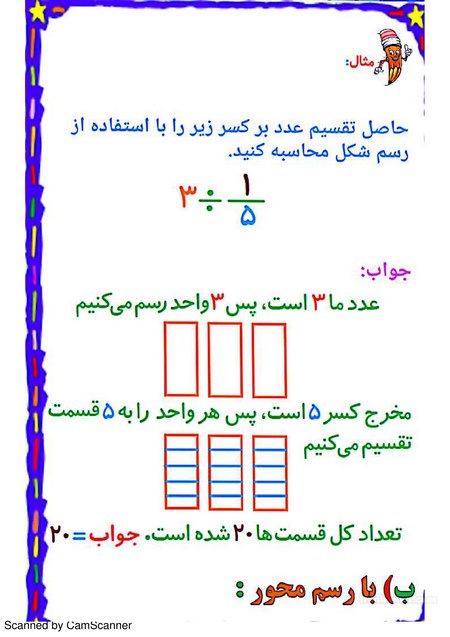 مثال:

حاصل تقسیم عدد بر کسر زیر را با استفاده از رسم شکل محاسبه کنید.

$۳ \div \frac{۱}{۵}$

جواب:

عدد ما ۳ است، پس ۳ واحد رسم می‌کنیم

مخرج کسر ۵ است، پس هر واحد را به ۵ قسمت تقسیم می‌کنیم

تعداد کل قسمت‌ها ۲۰ شده است. جواب = ۲۰

ب) با رسم محور :

Scanned by CamScanner